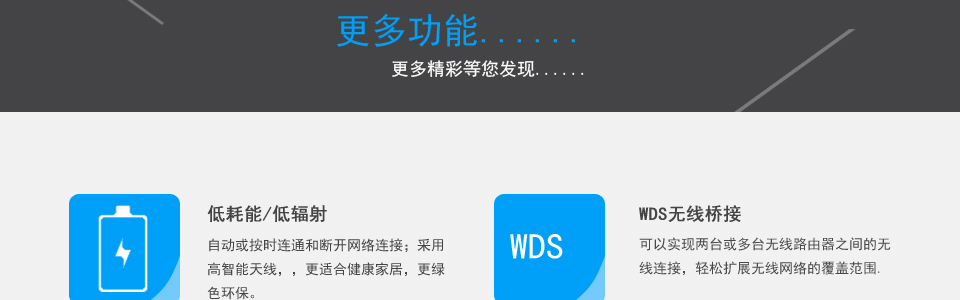 更多功能......

更多精彩等您发现......

低耗能/低辐射

自动或按时连通和断开网络连接；采用高智能天线，，更适合健康家居，更绿色环保。

WDS

WDS无线桥接

可以实现两台或多台无线路由器之间的无线连接，轻松扩展无线网络的覆盖范围.